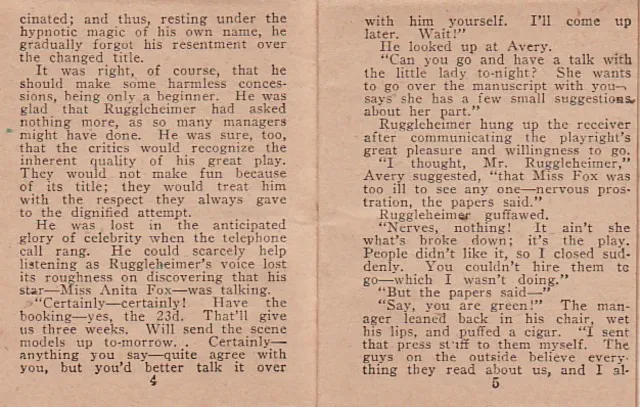 cinated; and thus, resting under the hypnotic magic of his own name, he gradually forgot his resentment over the changed title.

It was right, of course, that he should make some harmless concessions, being only a beginner. He was glad that Ruggleheimer had asked nothing more, as so many managers might have done. He was sure, too, that the critics would recognize the inherent quality of his great play. They would not make fun because of its title; they would treat him with the respect they always gave to the dignified attempt.

He was lost in the anticipated glory of celebrity when the telephone call rang. He could scarcely help listening as Ruggleheimer's voice lost its roughness on discovering that his star—Miss Anita Fox—was talking.

"Certainly—certainly! Have the booking—yes, the 23d. That'll give us three weeks. Will send the scene models up to-morrow. . Certainly—anything you say—quite agree with you, but you'd better talk it over

4

with him yourself. I'll come up later. Wait!"

He looked up at Avery.

"Can you go and have a talk with the little lady to-night? She wants to go over the manuscript with you—says she has a few small suggestions about her part."

Ruggleheimer hung up the receiver after communicating the playright's great pleasure and willingness to go.

"I thought, Mr. Ruggleheimer," Avery suggested, "that Miss Fox was too ill to see any one—nervous prostration, the papers said."

Ruggleheimer guffawed.

"Nerves, nothing! It ain't she what's broke down; it's the play. People didn't like it, so I closed suddenly. You couldn't hire them to go—which I wasn't doing."

"But the papers said—"

"Say, you are green!" The manager leaned back in his chair, wet his lips, and puffed a cigar. "I sent that press stuff to them myself. The guys on the outside believe everything they read about us, and I al-

5